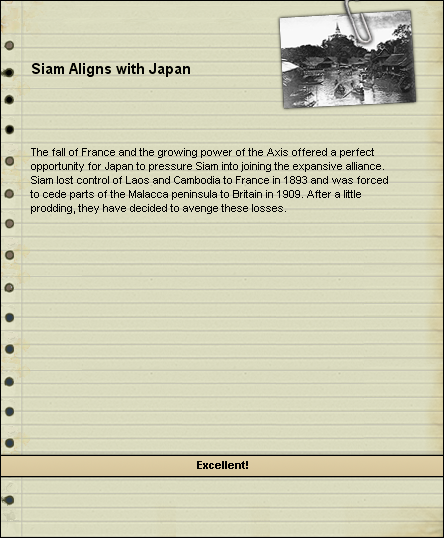 Siam Aligns with Japan

The fall of France and the growing power of the Axis offered a perfect opportunity for Japan to pressure Siam into joining the expansive alliance. Siam lost control of Laos and Cambodia to France in 1893 and was forced to cede parts of the Malacca peninsula to Britain in 1909. After a little prodding, they have decided to avenge these losses.

Excellent!